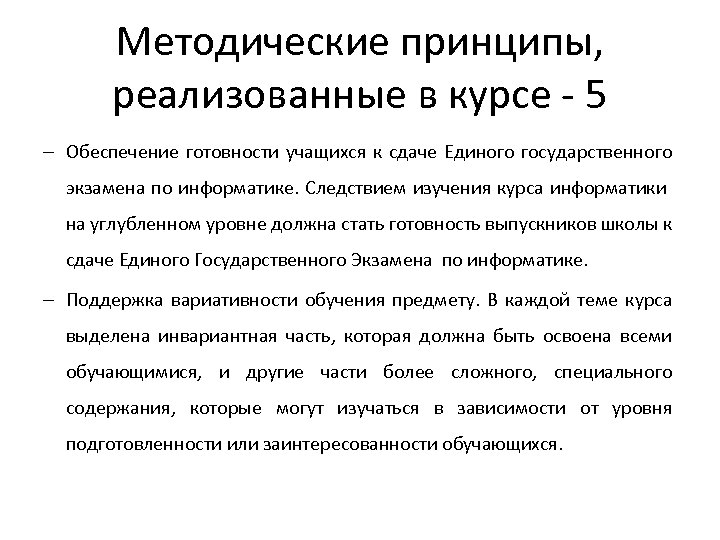 Методические принципы, реализованные в курсе - 5

– Обеспечение готовности учащихся к сдаче Единого государственного экзамена по информатике. Следствием изучения курса информатики на углубленном уровне должна стать готовность выпускников школы к сдаче Единого Государственного Экзамена по информатике.

– Поддержка вариативности обучения предмету. В каждой теме курса выделена инвариантная часть, которая должна быть освоена всеми обучающимися, и другие части более сложного, специального содержания, которые могут изучаться в зависимости от уровня подготовленности или заинтересованности обучающихся.